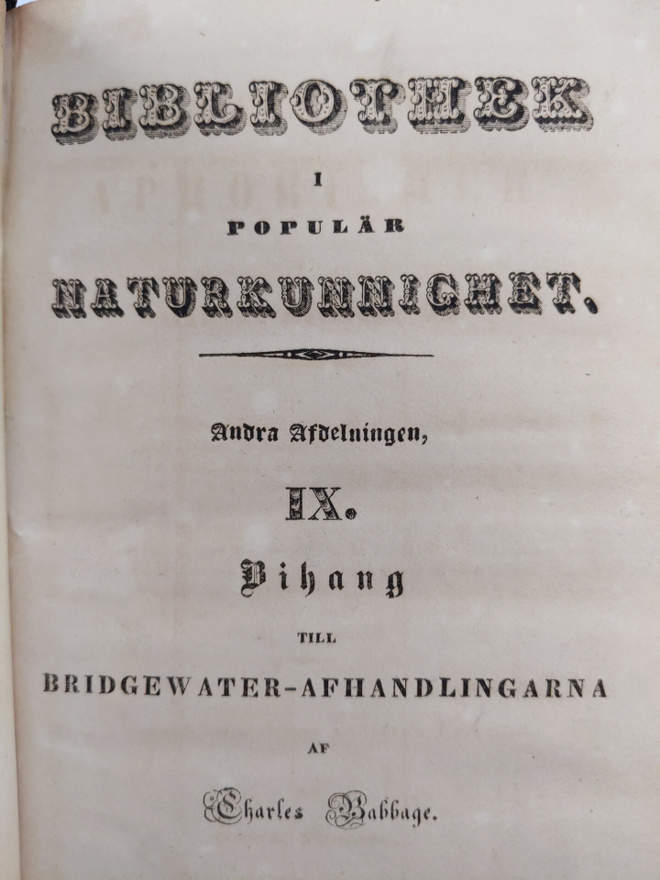 BIBLIOTHEK

I

POPULÄR

NATURKUNNIGHET.

Andra Afdelningen,

IX.

Bihang

TILL

BRIDGEWATER-AFHANDLINGARNA

AF

Charles Babbage.